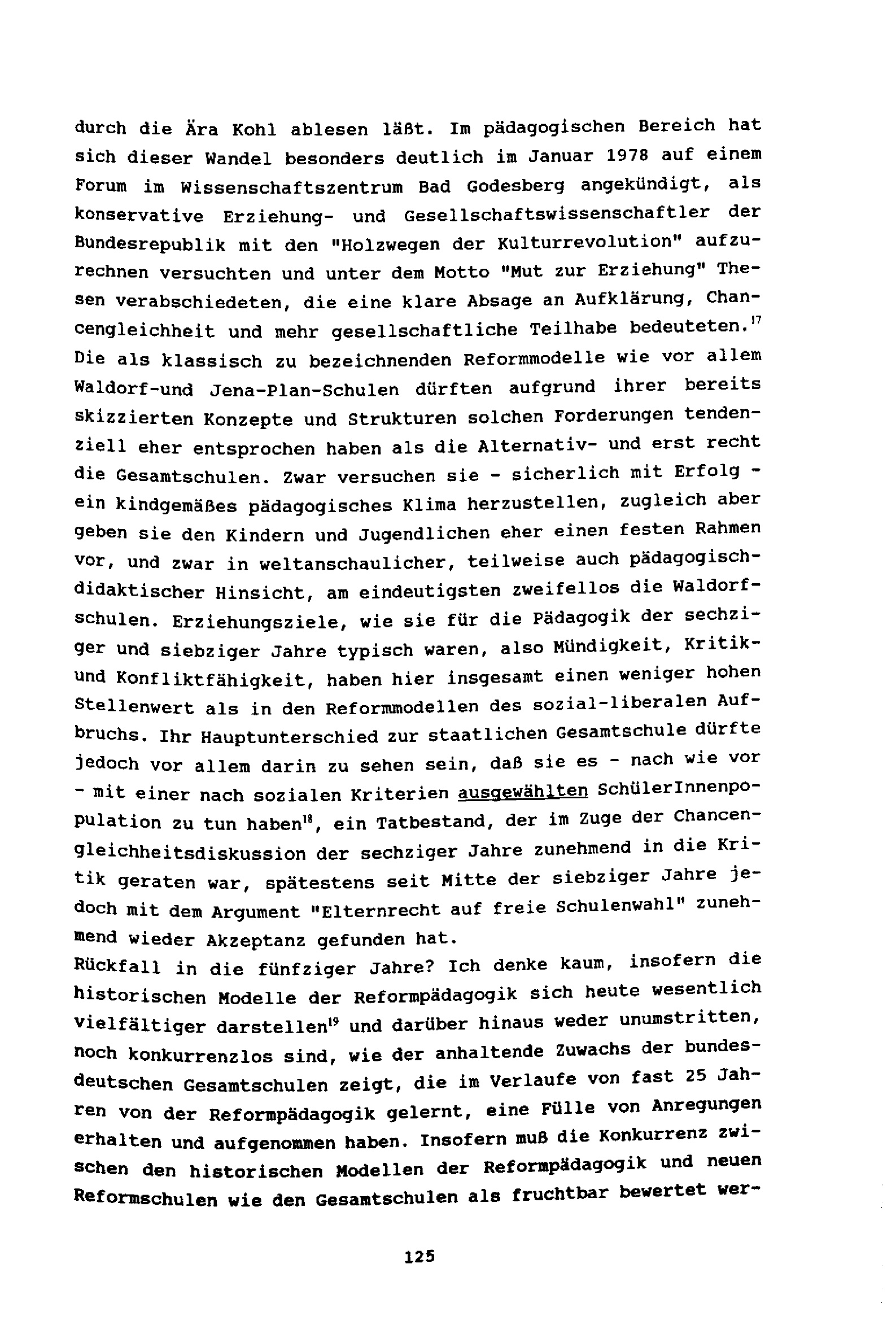 durch die Ära Kohl ablesen läßt. Im pädagogischen Bereich hat sich dieser Wandel besonders deutlich im Januar 1978 auf einem Forum im Wissenschaftszentrum Bad Godesberg angekündigt, als konservative Erziehung- und Gesellschaftswissenschaftler der Bundesrepublik mit den "Holzwegen der Kulturrevolution" aufzurechnen versuchten und unter dem Motto "Mut zur Erziehung" Thesen verabschiedeten, die eine klare Absage an Aufklärung, Chancengleichheit und mehr gesellschaftliche Teilhabe bedeuteten.$^{17}$ Die als klassisch zu bezeichnenden Reformmodelle wie vor allem Waldorf-und Jena-Plan-Schulen dürften aufgrund ihrer bereits skizzierten Konzepte und Strukturen solchen Forderungen tendenziell eher entsprochen haben als die Alternativ- und erst recht die Gesamtschulen. Zwar versuchen sie - sicherlich mit Erfolg - ein kindgemäßes pädagogisches Klima herzustellen, zugleich aber geben sie den Kindern und Jugendlichen eher einen festen Rahmen vor, und zwar in weltanschaulicher, teilweise auch pädagogisch-didaktischer Hinsicht, am eindeutigsten zweifellos die Waldorfschulen. Erziehungsziele, wie sie für die Pädagogik der sechziger und siebziger Jahre typisch waren, also Mündigkeit, Kritik- und Konfliktfähigkeit, haben hier insgesamt einen weniger hohen Stellenwert als in den Reformmodellen des sozial-liberalen Aufbruchs. Ihr Hauptunterschied zur staatlichen Gesamtschule dürfte jedoch vor allem darin zu sehen sein, daß sie es - nach wie vor - mit einer nach sozialen Kriterien ausgewählten SchülerInnenpopulation zu tun haben$^{18}$, ein Tatbestand, der im Zuge der Chancengleichheitsdiskussion der sechziger Jahre zunehmend in die Kritik geraten war, spätestens seit Mitte der siebziger Jahre jedoch mit dem Argument "Elternrecht auf freie Schulenwahl" zunehmend wieder Akzeptanz gefunden hat.
Rückfall in die fünfziger Jahre? Ich denke kaum, insofern die historischen Modelle der Reformpädagogik sich heute wesentlich vielfältiger darstellen$^{19}$ und darüber hinaus weder unumstritten, noch konkurrenzlos sind, wie der anhaltende Zuwachs der bundesdeutschen Gesamtschulen zeigt, die im Verlaufe von fast 25 Jahren von der Reformpädagogik gelernt, eine Fülle von Anregungen erhalten und aufgenommen haben. Insofern muß die Konkurrenz zwischen den historischen Modellen der Reformpädagogik und neuen Reformschulen wie den Gesamtschulen als fruchtbar bewertet wer-

125